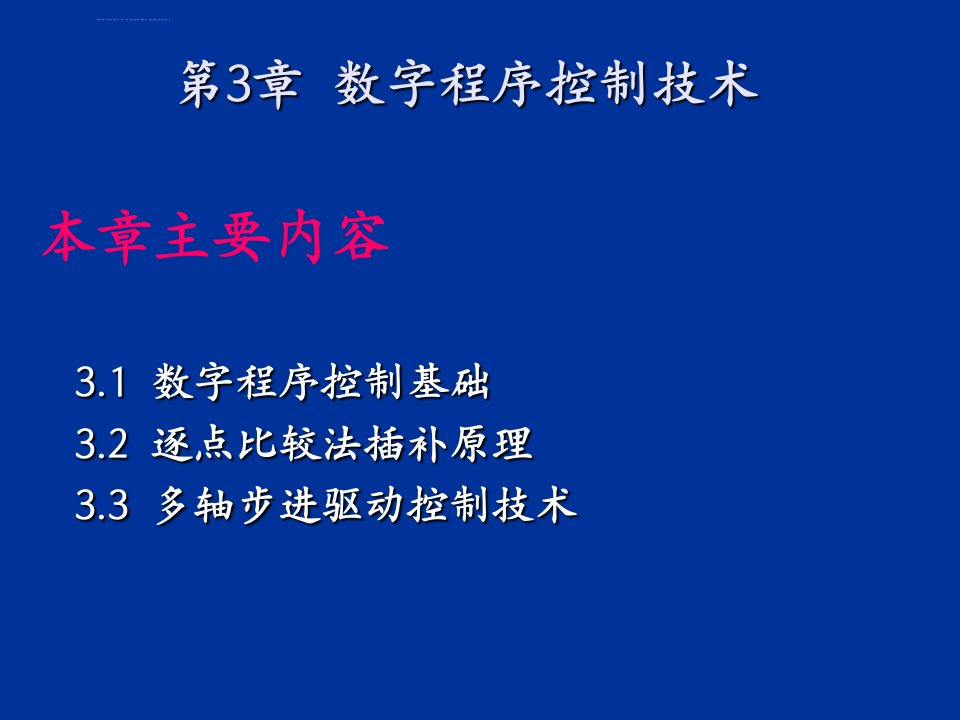 第3章 数字程序控制技术

本章主要内容

3.1 数字程序控制基础
3.2 逐点比较法插补原理
3.3 多轴步进驱动控制技术